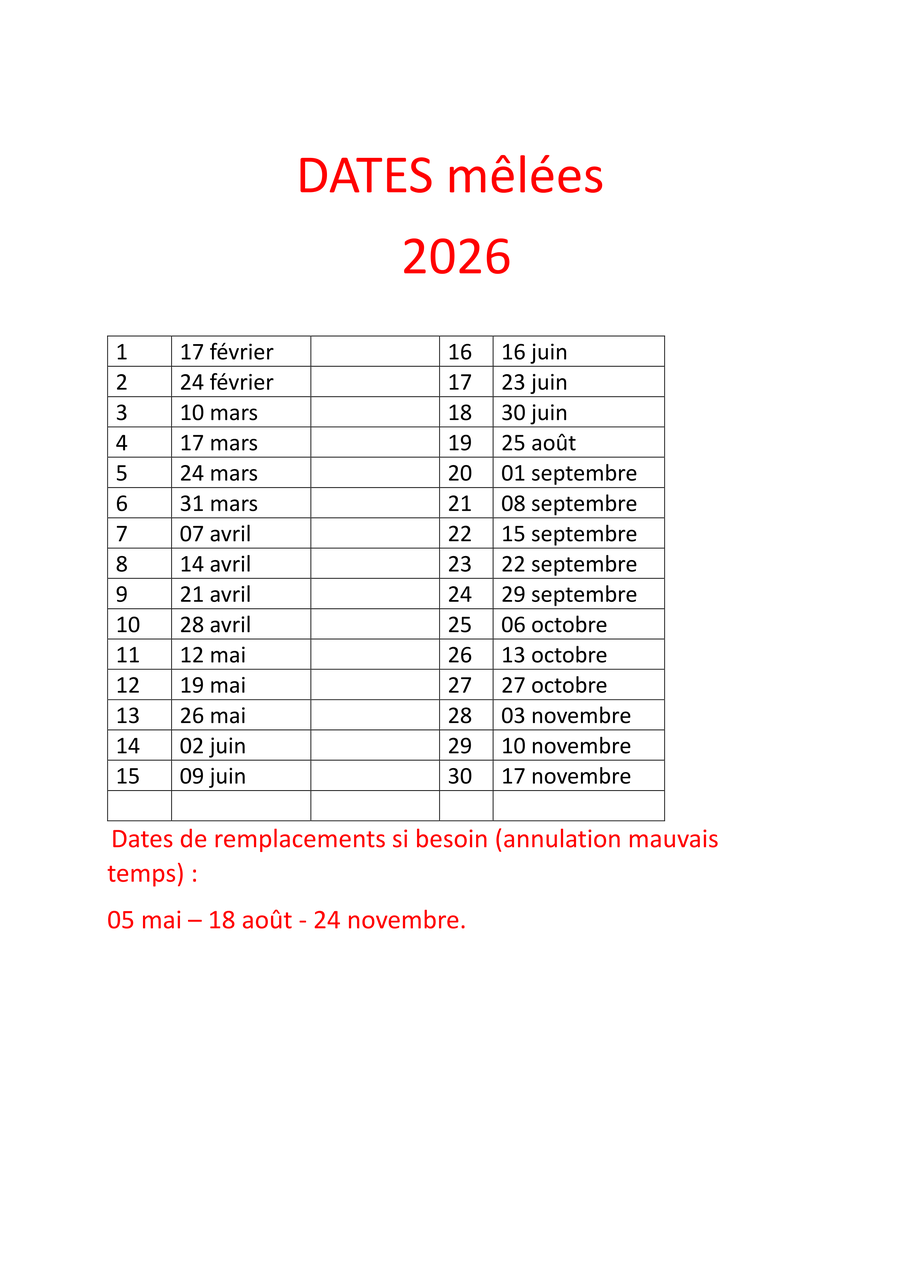 DATES mêlées

2026

| 1 | 17 février |  | 16 | 16 juin |
|---|---|---|---|---|
| 2 | 24 février |  | 17 | 23 juin |
| 3 | 10 mars |  | 18 | 30 juin |
| 4 | 17 mars |  | 19 | 25 août |
| 5 | 24 mars |  | 20 | 01 septembre |
| 6 | 31 mars |  | 21 | 08 septembre |
| 7 | 07 avril |  | 22 | 15 septembre |
| 8 | 14 avril |  | 23 | 22 septembre |
| 9 | 21 avril |  | 24 | 29 septembre |
| 10 | 28 avril |  | 25 | 06 octobre |
| 11 | 12 mai |  | 26 | 13 octobre |
| 12 | 19 mai |  | 27 | 27 octobre |
| 13 | 26 mai |  | 28 | 03 novembre |
| 14 | 02 juin |  | 29 | 10 novembre |
| 15 | 09 juin |  | 30 | 17 novembre |
|  |  |  |  |  |

Dates de remplacements si besoin (annulation mauvais temps) :

05 mai – 18 août - 24 novembre.